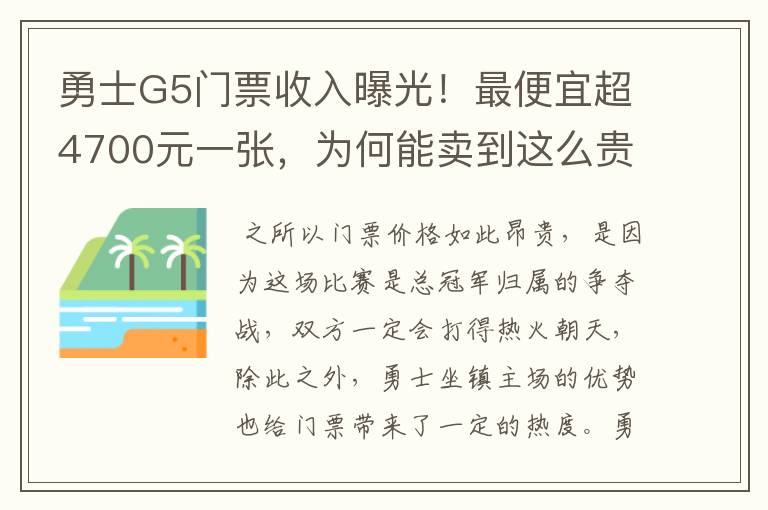 勇士G5门票收入曝光！最便宜超4700元一张，为何能卖到这么贵

之所以门票价格如此昂贵，是因为这场比赛是总冠军归属的争夺战，双方一定会打得热火朝天，除此之外，勇士坐镇主场的优势也给门票带来了一定的热度。勇